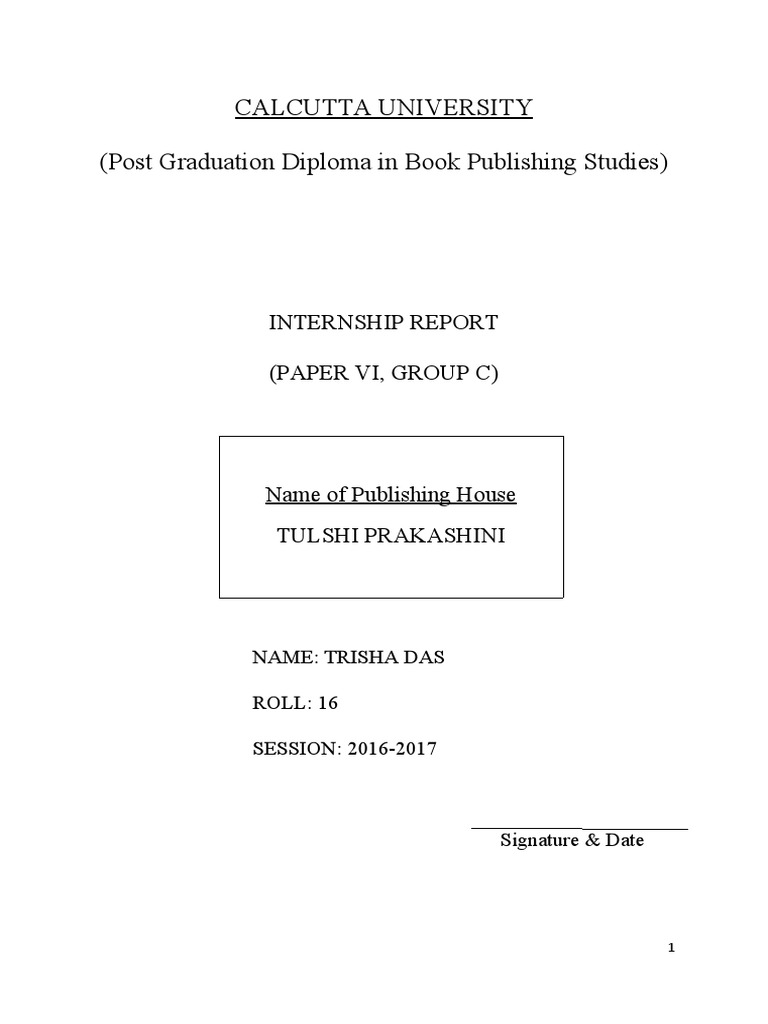 CALCUTTA UNIVERSITY

(Post Graduation Diploma in Book Publishing Studies)

INTERNSHIP REPORT

(PAPER VI, GROUP C)

Name of Publishing House

TULSHI PRAKASHINI

NAME: TRISHA DAS

ROLL: 16

SESSION: 2016-2017

Signature & Date

1